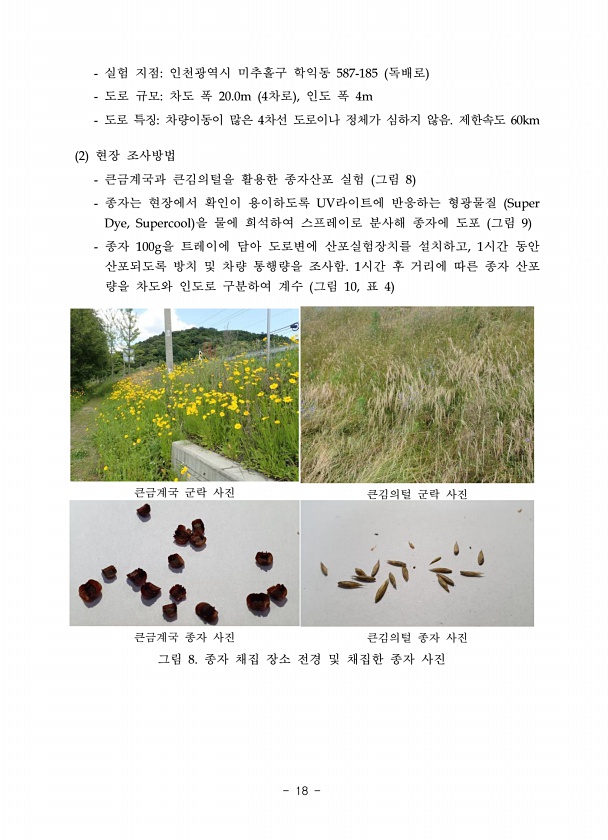 - 실험 지점: 인천광역시 미추홀구 학익동 587-185 (독배로)
- 도로 규모: 차도 폭 20.0m (4차로), 인도 폭 4m
- 도로 특징: 차량이동이 많은 4차선 도로이나 정체가 심하지 않음. 제한속도 60km

(2) 현장 조사방법
- 큰금계국과 큰김의털을 활용한 종자산포 실험 (그림 8)
- 종자는 현장에서 확인이 용이하도록 UV라이트에 반응하는 형광물질 (Super Dye, Supercool)을 물에 희석하여 스프레이로 분사해 종자에 도포 (그림 9)
- 종자 100g을 트레이에 담아 도로변에 산포실험장치를 설치하고, 1시간 동안 산포되도록 방치 및 차량 통행량을 조사함. 1시간 후 거리에 따른 종자 산포량을 차도와 인도로 구분하여 계수 (그림 10, 표 4)

큰금계국 군락 사진

큰김의털 군락 사진

큰금계국 종자 사진

큰김의털 종자 사진

그림 8. 종자 채집 장소 전경 및 채집한 종자 사진

- 18 -